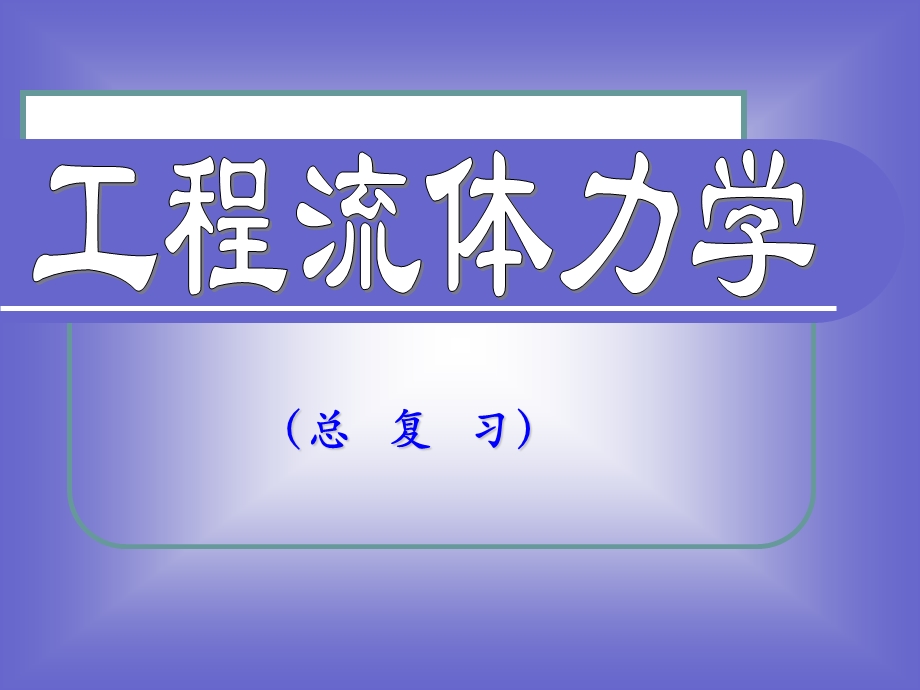 工程流体力学

（总 复 习）